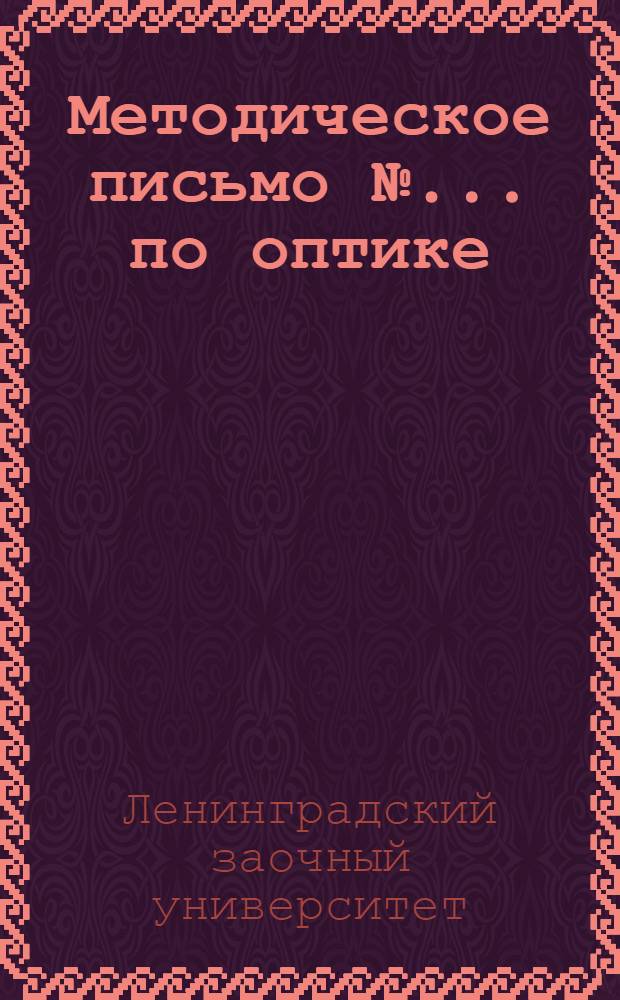 Методическое письмо №... по оптике

Ленинградский заочный университет